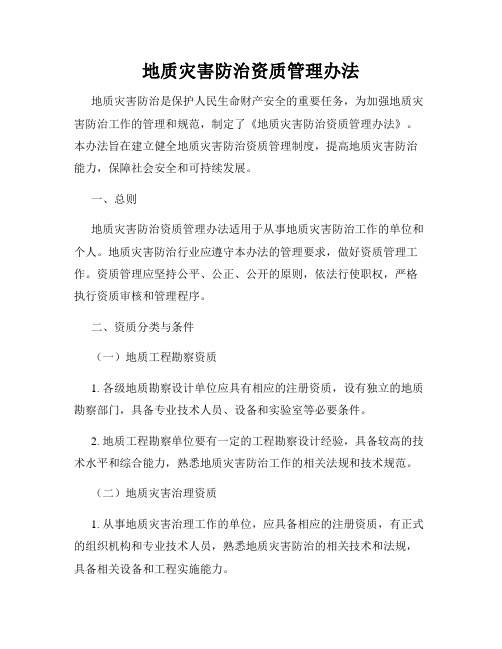 地质灾害防治资质管理办法

地质灾害防治是保护人民生命财产安全的重要任务，为加强地质灾害防治工作的管理和规范，制定了《地质灾害防治资质管理办法》。本办法旨在建立健全地质灾害防治资质管理制度，提高地质灾害防治能力，保障社会安全和可持续发展。

一、总则

地质灾害防治资质管理办法适用于从事地质灾害防治工作的单位和个人。地质灾害防治行业应遵守本办法的管理要求，做好资质管理工作。资质管理应坚持公平、公正、公开的原则，依法行使职权，严格执行资质审核和管理程序。

二、资质分类与条件

（一）地质工程勘察资质

1. 各级地质勘察设计单位应具有相应的注册资质，设有独立的地质勘察部门，具备专业技术人员、设备和实验室等必要条件。

2. 地质工程勘察单位要有一定的工程勘察设计经验，具备较高的技术水平和综合能力，熟悉地质灾害防治工作的相关法规和技术规范。

（二）地质灾害治理资质

1. 从事地质灾害治理工作的单位，应具备相应的注册资质，有正式的组织机构和专业技术人员，熟悉地质灾害防治的相关技术和法规，具备相关设备和工程实施能力。